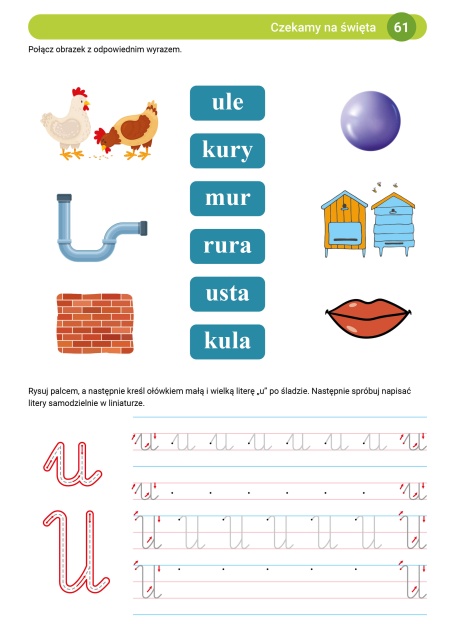 Czekamy na święta 61

Połącz obrazek z odpowiednim wyrazem.

ule
kury
mur
rura
usta
kula

Rysuj palcem, a następnie kreśl ołówkiem małą i wielką literę „u" po śladzie. Następnie spróbuj napisać litery samodzielnie w liniaturze.

u
U